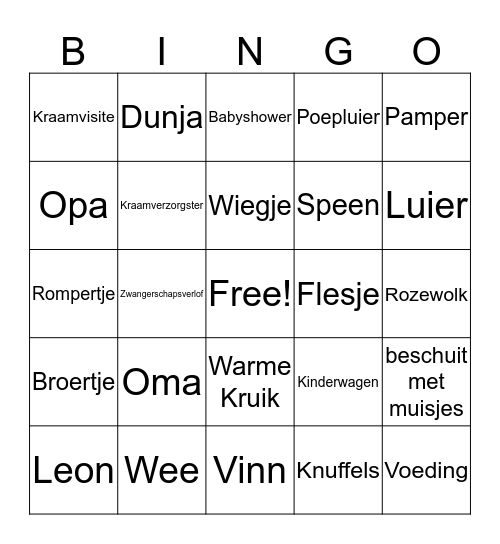 | B | I | N | G | O |
|---|---|---|---|---|
| Kraamvisite | Dunja | Babyshower | Poepluier | Pamper |
| Opa | Kraamverzorgster | Wiegje | Speen | Luier |
| Rompertje | Zwangerschapsverlof | Free! | Flesje | Rozewolk |
| Broertje | Oma | Warme Kruik | Kinderwagen | beschuit met muisjes |
| Leon | Wee | Vinn | Knuffels | Voeding |